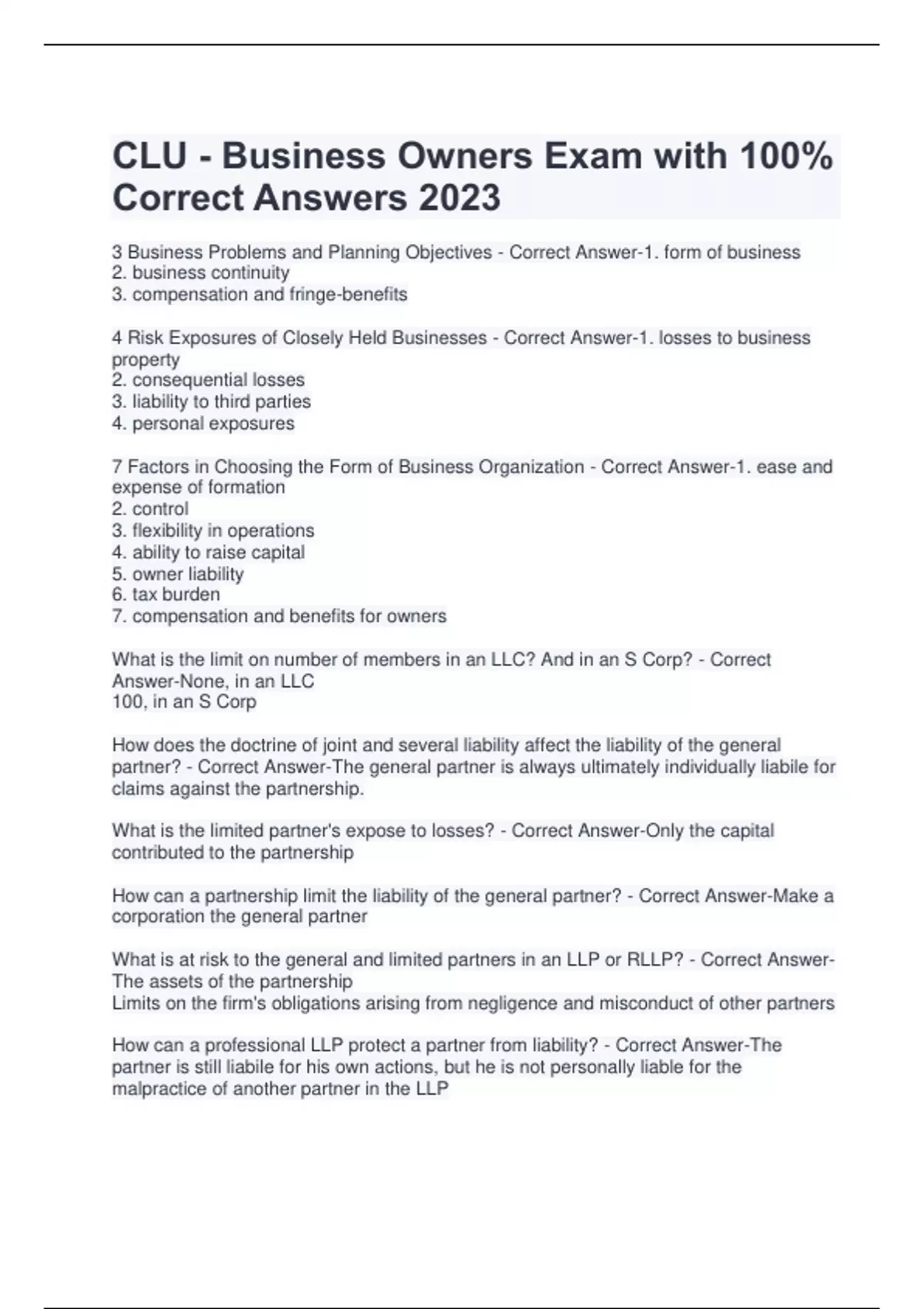 CLU - Business Owners Exam with 100% Correct Answers 2023

3 Business Problems and Planning Objectives - Correct Answer-1. form of business
2. business continuity
3. compensation and fringe-benefits

4 Risk Exposures of Closely Held Businesses - Correct Answer-1. losses to business property
2. consequential losses
3. liability to third parties
4. personal exposures

7 Factors in Choosing the Form of Business Organization - Correct Answer-1. ease and expense of formation
2. control
3. flexibility in operations
4. ability to raise capital
5. owner liability
6. tax burden
7. compensation and benefits for owners

What is the limit on number of members in an LLC? And in an S Corp? - Correct Answer-None, in an LLC
100, in an S Corp

How does the doctrine of joint and several liability affect the liability of the general partner? - Correct Answer-The general partner is always ultimately individually liabile for claims against the partnership.

What is the limited partner's expose to losses? - Correct Answer-Only the capital contributed to the partnership

How can a partnership limit the liability of the general partner? - Correct Answer-Make a corporation the general partner

What is at risk to the general and limited partners in an LLP or RLLP? - Correct Answer-The assets of the partnership
Limits on the firm's obligations arising from negligence and misconduct of other partners

How can a professional LLP protect a partner from liability? - Correct Answer-The partner is still liabile for his own actions, but he is not personally liable for the malpractice of another partner in the LLP